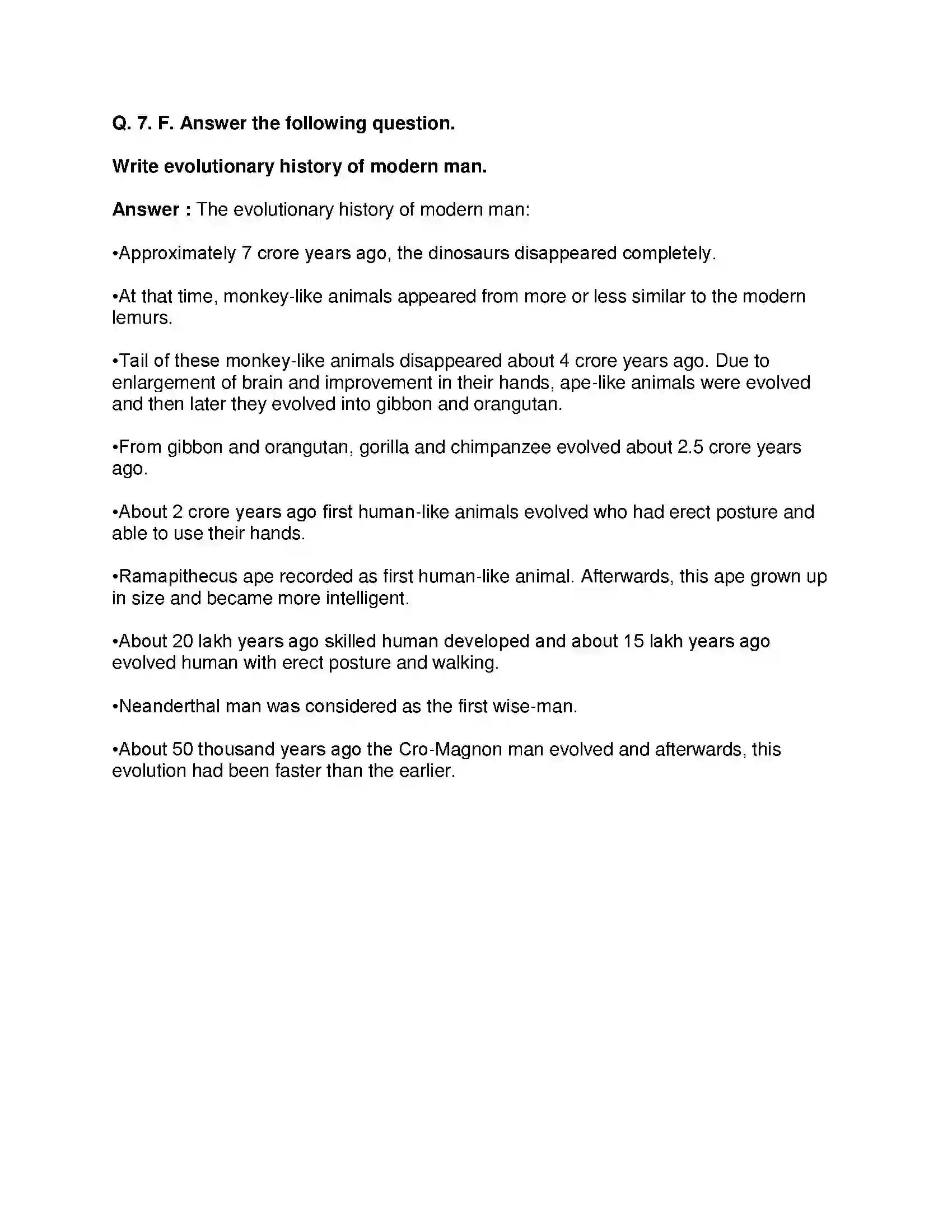 Q. 7. F. Answer the following question.

Write evolutionary history of modern man.

Answer : The evolutionary history of modern man:

• Approximately 7 crore years ago, the dinosaurs disappeared completely.

• At that time, monkey-like animals appeared from more or less similar to the modern lemurs.

• Tail of these monkey-like animals disappeared about 4 crore years ago. Due to enlargement of brain and improvement in their hands, ape-like animals were evolved and then later they evolved into gibbon and orangutan.

• From gibbon and orangutan, gorilla and chimpanzee evolved about 2.5 crore years ago.

• About 2 crore years ago first human-like animals evolved who had erect posture and able to use their hands.

• Ramapithecus ape recorded as first human-like animal. Afterwards, this ape grown up in size and became more intelligent.

• About 20 lakh years ago skilled human developed and about 15 lakh years ago evolved human with erect posture and walking.

• Neanderthal man was considered as the first wise-man.

• About 50 thousand years ago the Cro-Magnon man evolved and afterwards, this evolution had been faster than the earlier.